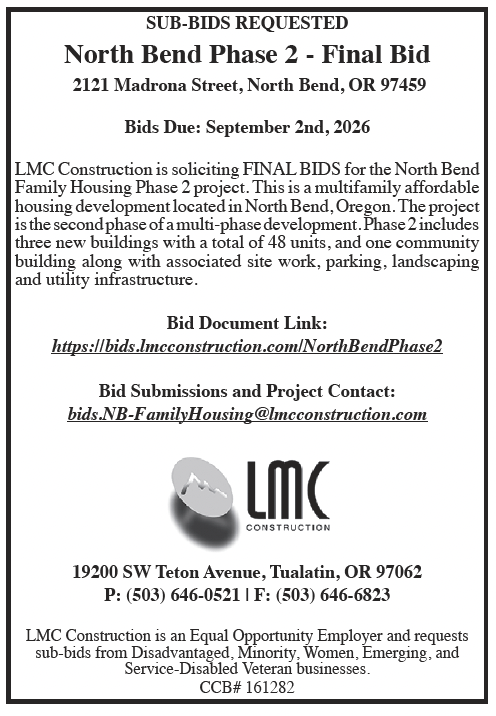 SUB-BIDS REQUESTED

North Bend Phase 2 - Final Bid

2121 Madrona Street, North Bend, OR 97459

Bids Due: September 2nd, 2026

LMC Construction is soliciting FINAL BIDS for the North Bend Family Housing Phase 2 project. This is a multifamily affordable housing development located in North Bend, Oregon. The project is the second phase of a multi-phase development. Phase 2 includes three new buildings with a total of 48 units, and one community building along with associated site work, parking, landscaping and utility infrastructure.

Bid Document Link:
https://bids.lmcconstruction.com/NorthBendPhase2

Bid Submissions and Project Contact:
bids.NB-FamilyHousing@lmcconstruction.com

LMC
CONSTRUCTION

19200 SW Teton Avenue, Tualatin, OR 97062
P: (503) 646-0521 | F: (503) 646-6823

LMC Construction is an Equal Opportunity Employer and requests sub-bids from Disadvantaged, Minority, Women, Emerging, and Service-Disabled Veteran businesses.
CCB# 161282